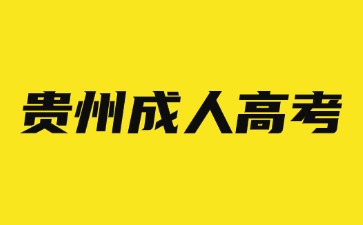 贵州成人高考